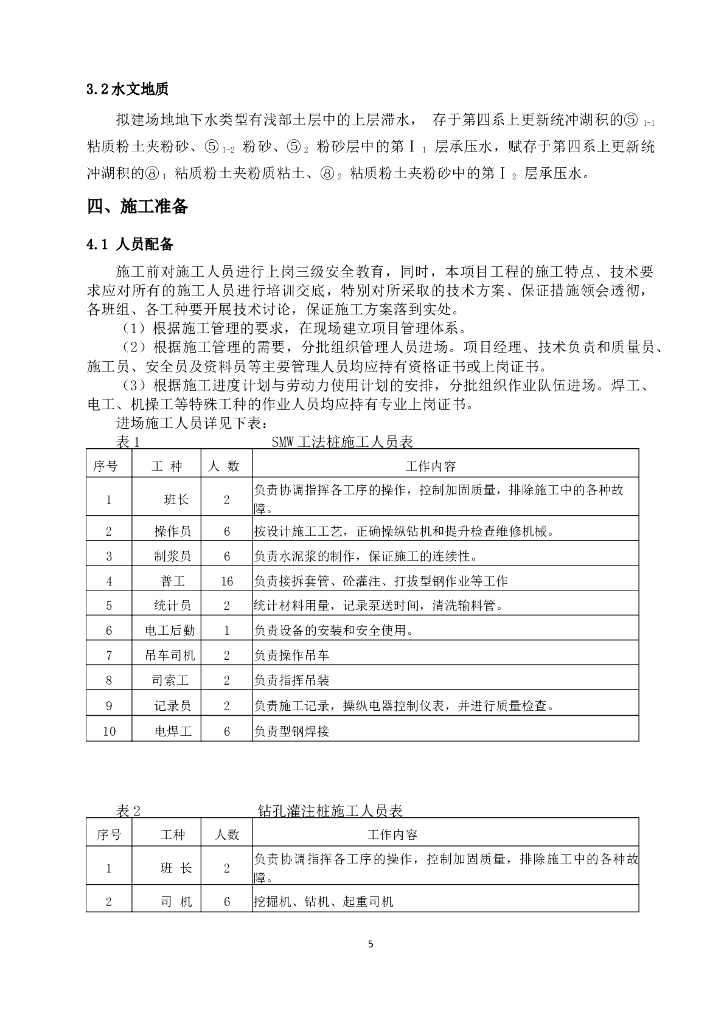 3.2 水文地质

拟建场地地下水类型有浅部土层中的上层滞水， 存于第四系上更新统冲湖积的⑤$_{1-1}$粘质粉土夹粉砂、⑤$_{1-2}$粉砂、⑤$_{2}$粉砂层中的第Ⅰ$_{1}$层承压水，赋存于第四系上更新统冲湖积的⑧$_{1}$粘质粉土夹粉质粘土、⑧$_{2}$粘质粉土夹粉砂中的第Ⅰ$_{2}$层承压水。

四、施工准备

4.1 人员配备

施工前对施工人员进行上岗三级安全教育，同时，本项目工程的施工特点、技术要求应对所有的施工人员进行培训交底，特别对所采取的技术方案、保证措施领会透彻，各班组、各工种要开展技术讨论，保证施工方案落到实处。

（1）根据施工管理的要求，在现场建立项目管理体系。

（2）根据施工管理的需要，分批组织管理人员进场。项目经理、技术负责和质量员、施工员、安全员及资料员等主要管理人员均应持有资格证书或上岗证书。

（3）根据施工进度计划与劳动力使用计划的安排，分批组织作业队伍进场。焊工、电工、机操工等特殊工种的作业人员均应持有专业上岗证书。

进场施工人员详见下表：

表 1 SMW 工法桩施工人员表

| 序号 | 工 种 | 人 数 | 工作内容 |
|---|---|---|---|
| 1 | 班长 | 2 | 负责协调指挥各工序的操作，控制加固质量，排除施工中的各种故障。 |
| 2 | 操作员 | 6 | 按设计施工工艺，正确操纵钻机和提升检查维修机械。 |
| 3 | 制浆员 | 6 | 负责水泥浆的制作，保证施工的连续性。 |
| 4 | 普工 | 16 | 负责接拆套管、砼灌注、打拔型钢作业等工作 |
| 5 | 统计员 | 2 | 统计材料用量，记录泵送时间，清洗输料管。 |
| 6 | 电工后勤 | 1 | 负责设备的安装和安全使用。 |
| 7 | 吊车司机 | 2 | 负责操作吊车 |
| 8 | 司索工 | 2 | 负责指挥吊装 |
| 9 | 记录员 | 2 | 负责施工记录，操纵电器控制仪表，并进行质量检查。 |
| 10 | 电焊工 | 6 | 负责型钢焊接 |

表 2 钻孔灌注桩施工人员表

| 序号 | 工种 | 人数 | 工作内容 |
|---|---|---|---|
| 1 | 班 长 | 2 | 负责协调指挥各工序的操作，控制加固质量，排除施工中的各种故障。 |
| 2 | 司 机 | 6 | 挖掘机、钻机、起重司机 |

5